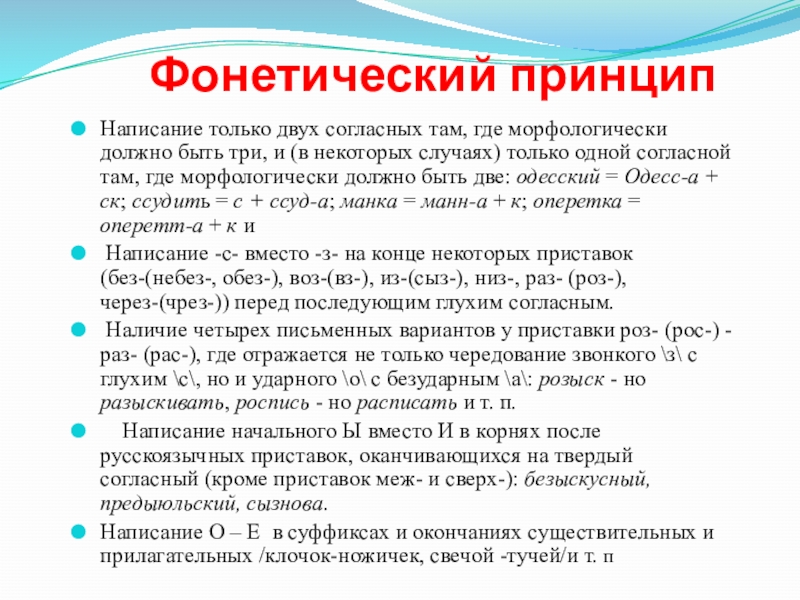 Фонетический принцип

Написание только двух согласных там, где морфологически должно быть три, и (в некоторых случаях) только одной согласной там, где морфологически должно быть две: одесский = Одесс-а + ск; ссудить = с + ссуд-а; манка = манн-а + к; оперетка = оперетт-а + к и

Написание -с- вместо -з- на конце некоторых приставок (без-(небез-, обез-), воз-(вз-), из-(сыз-), низ-, раз- (роз-), через-(чрез-)) перед последующим глухим согласным.

Наличие четырех письменных вариантов у приставки роз- (рос-) - раз- (рас-), где отражается не только чередование звонкого \з\ с глухим \с\, но и ударного \о\ с безударным \а\: розыск - но разыскивать, роспись - но расписать и т. п.

Написание начального Ы вместо И в корнях после русскоязычных приставок, оканчивающихся на твердый согласный (кроме приставок меж- и сверх-): безыскусный, предыюльский, сызнова.

Написание О – Е в суффиксах и окончаниях существительных и прилагательных /клочок-ножичек, свечой -тучей/и т. п